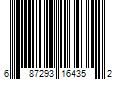 6 87293 16435 2